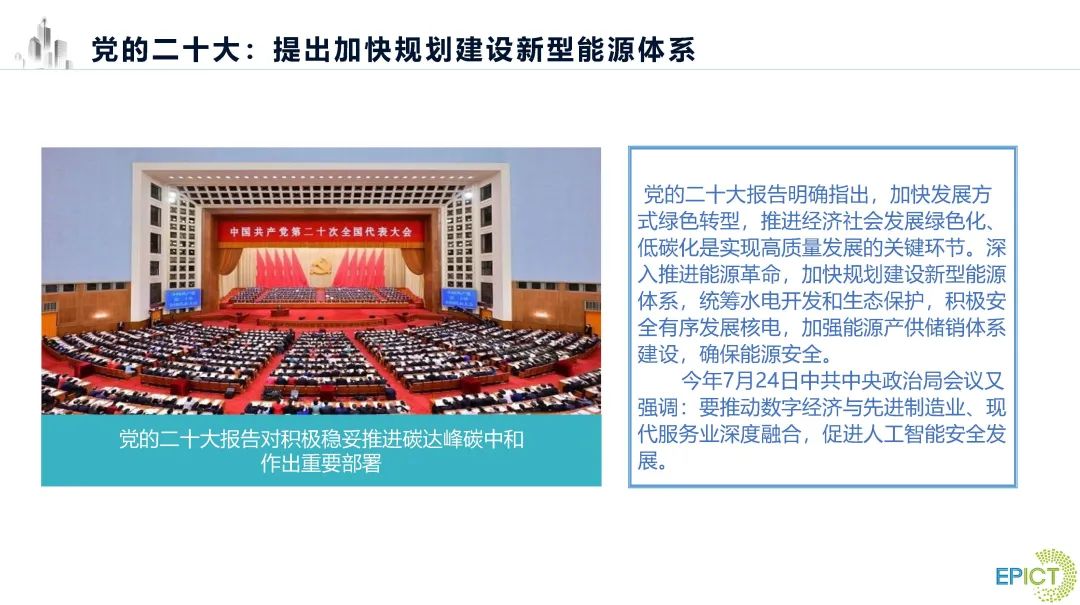 党的二十大：提出加快规划建设新型能源体系

中国共产党第二十次全国代表大会

党的二十大报告对积极稳妥推进碳达峰碳中和作出重要部署

党的二十大报告明确指出，加快发展方式绿色转型，推进经济社会发展绿色化、低碳化是实现高质量发展的关键环节。深入推进能源革命，加快规划建设新型能源体系，统筹水电开发和生态保护，积极安全有序发展核电，加强能源产供储销体系建设，确保能源安全。

今年7月24日中共中央政治局会议又强调：要推动数字经济与先进制造业、现代服务业深度融合，促进人工智能安全发展。

EPICT